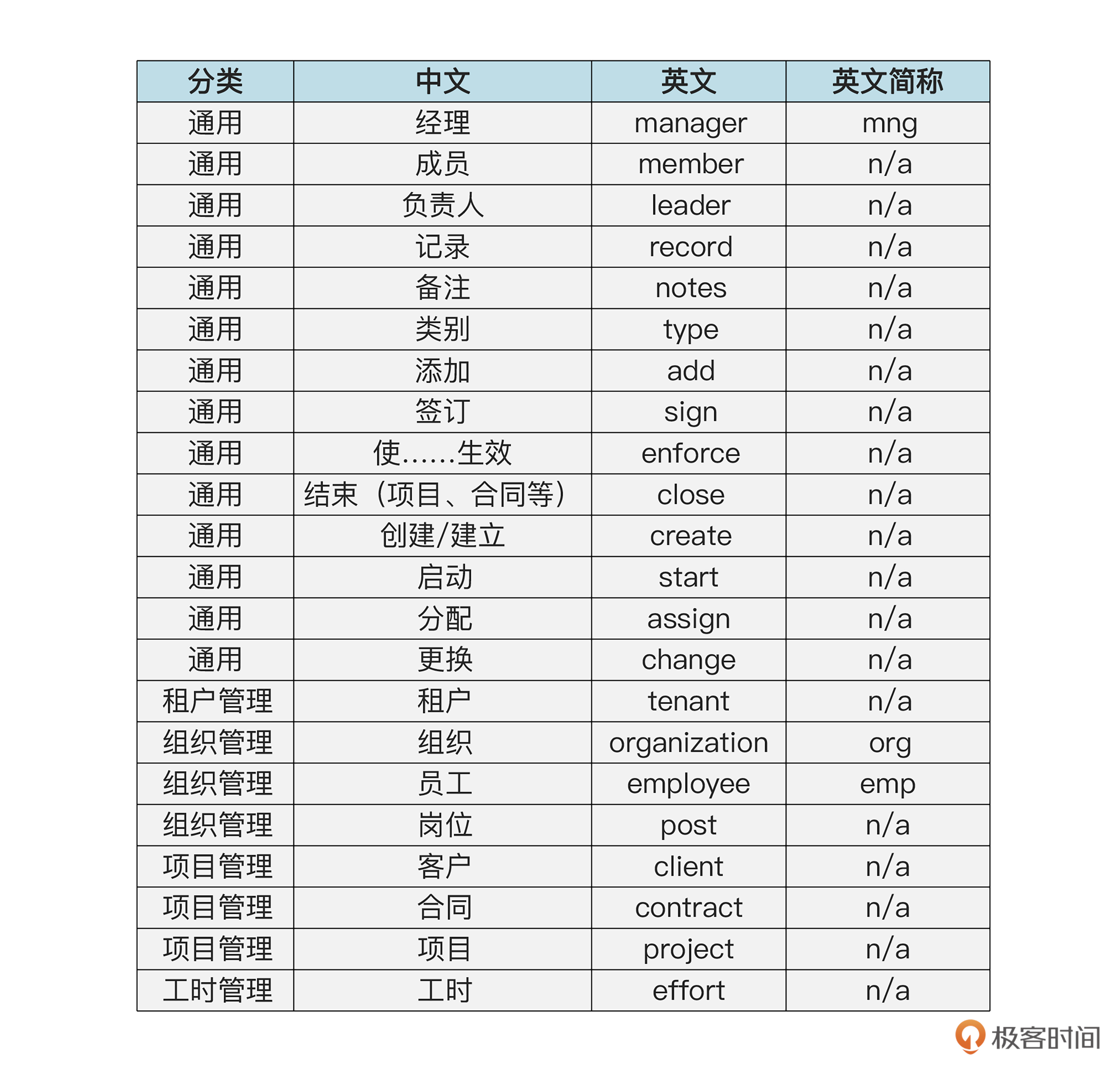 | 分类 | 中文 | 英文 | 英文简称 |
|---|---|---|---|
| 通用 | 经理 | manager | mng |
| 通用 | 成员 | member | n/a |
| 通用 | 负责人 | leader | n/a |
| 通用 | 记录 | record | n/a |
| 通用 | 备注 | notes | n/a |
| 通用 | 类别 | type | n/a |
| 通用 | 添加 | add | n/a |
| 通用 | 签订 | sign | n/a |
| 通用 | 使……生效 | enforce | n/a |
| 通用 | 结束（项目、合同等） | close | n/a |
| 通用 | 创建/建立 | create | n/a |
| 通用 | 启动 | start | n/a |
| 通用 | 分配 | assign | n/a |
| 通用 | 更换 | change | n/a |
| 租户管理 | 租户 | tenant | n/a |
| 组织管理 | 组织 | organization | org |
| 组织管理 | 员工 | employee | emp |
| 组织管理 | 岗位 | post | n/a |
| 项目管理 | 客户 | client | n/a |
| 项目管理 | 合同 | contract | n/a |
| 项目管理 | 项目 | project | n/a |
| 工时管理 | 工时 | effort | n/a |

极客时间